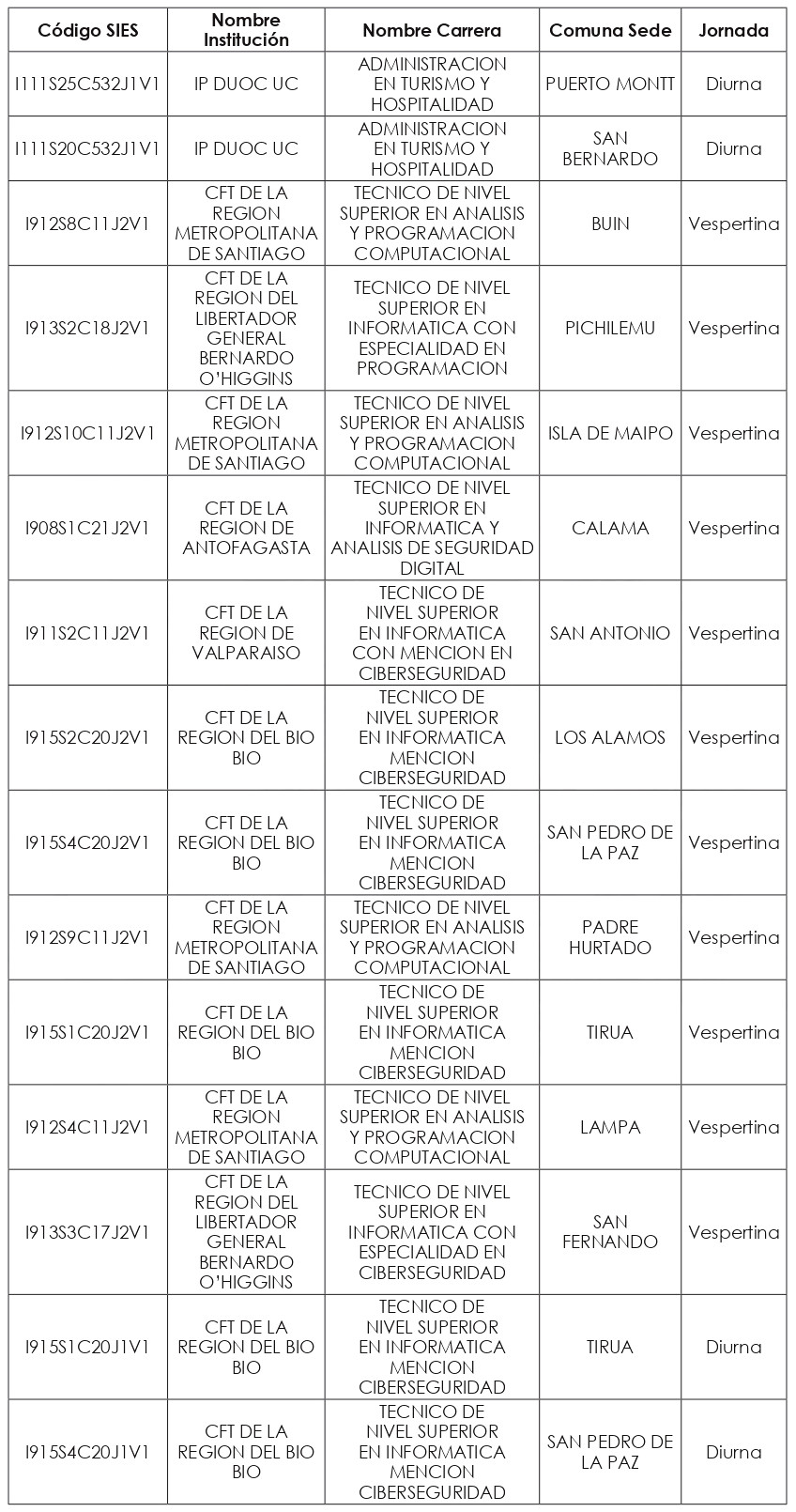 | Código SIES | Nombre Institución | Nombre Carrera | Comuna Sede | Jornada |
|---|---|---|---|---|
| I111S25C532J1V1 | IP DUOC UC | ADMINISTRACION EN TURISMO Y HOSPITALIDAD | PUERTO MONTT | Diurna |
| I111S20C532J1V1 | IP DUOC UC | ADMINISTRACION EN TURISMO Y HOSPITALIDAD | SAN BERNARDO | Diurna |
| I912S8C11J2V1 | CFT DE LA REGION METROPOLITANA DE SANTIAGO | TECNICO DE NIVEL SUPERIOR EN ANALISIS Y PROGRAMACION COMPUTACIONAL | BUIN | Vespertina |
| I913S2C18J2V1 | CFT DE LA REGION DEL LIBERTADOR GENERAL BERNARDO O'HIGGINS | TECNICO DE NIVEL SUPERIOR EN INFORMATICA CON ESPECIALIDAD EN PROGRAMACION | PICHILEMU | Vespertina |
| I912S10C11J2V1 | CFT DE LA REGION METROPOLITANA DE SANTIAGO | TECNICO DE NIVEL SUPERIOR EN ANALISIS Y PROGRAMACION COMPUTACIONAL | ISLA DE MAIPO | Vespertina |
| I908S1C21J2V1 | CFT DE LA REGION DE ANTOFAGASTA | TECNICO DE NIVEL SUPERIOR EN INFORMATICA Y ANALISIS DE SEGURIDAD DIGITAL | CALAMA | Vespertina |
| I911S2C11J2V1 | CFT DE LA REGION DE VALPARAISO | TECNICO DE NIVEL SUPERIOR EN INFORMATICA CON MENCION EN CIBERSEGURIDAD | SAN ANTONIO | Vespertina |
| I915S2C20J2V1 | CFT DE LA REGION DEL BIO BIO | TECNICO DE NIVEL SUPERIOR EN INFORMATICA MENCION CIBERSEGURIDAD | LOS ALAMOS | Vespertina |
| I915S4C20J2V1 | CFT DE LA REGION DEL BIO BIO | TECNICO DE NIVEL SUPERIOR EN INFORMATICA MENCION CIBERSEGURIDAD | SAN PEDRO DE LA PAZ | Vespertina |
| I912S9C11J2V1 | CFT DE LA REGION METROPOLITANA DE SANTIAGO | TECNICO DE NIVEL SUPERIOR EN ANALISIS Y PROGRAMACION COMPUTACIONAL | PADRE HURTADO | Vespertina |
| I915S1C20J2V1 | CFT DE LA REGION DEL BIO BIO | TECNICO DE NIVEL SUPERIOR EN INFORMATICA MENCION CIBERSEGURIDAD | TIRUA | Vespertina |
| I912S4C11J2V1 | CFT DE LA REGION METROPOLITANA DE SANTIAGO | TECNICO DE NIVEL SUPERIOR EN ANALISIS Y PROGRAMACION COMPUTACIONAL | LAMPA | Vespertina |
| I913S3C17J2V1 | CFT DE LA REGION DEL LIBERTADOR GENERAL BERNARDO O'HIGGINS | TECNICO DE NIVEL SUPERIOR EN INFORMATICA CON ESPECIALIDAD EN CIBERSEGURIDAD | SAN FERNANDO | Vespertina |
| I915S1C20J1V1 | CFT DE LA REGION DEL BIO BIO | TECNICO DE NIVEL SUPERIOR EN INFORMATICA MENCION CIBERSEGURIDAD | TIRUA | Diurna |
| I915S4C20J1V1 | CFT DE LA REGION DEL BIO BIO | TECNICO DE NIVEL SUPERIOR EN INFORMATICA MENCION CIBERSEGURIDAD | SAN PEDRO DE LA PAZ | Diurna |